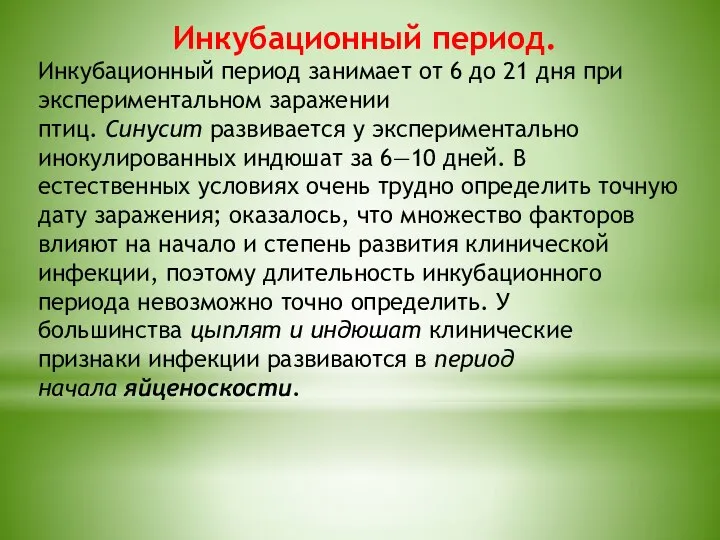 Инкубационный период.

Инкубационный период занимает от 6 до 21 дня при экспериментальном заражении птиц. Синусит развивается у экспериментально инокулированных индюшат за 6—10 дней. В естественных условиях очень трудно определить точную дату заражения; оказалось, что множество факторов влияют на начало и степень развития клинической инфекции, поэтому длительность инкубационного периода невозможно точно определить. У большинства цыплят и индюшат клинические признаки инфекции развиваются в период начала яйценоскости.